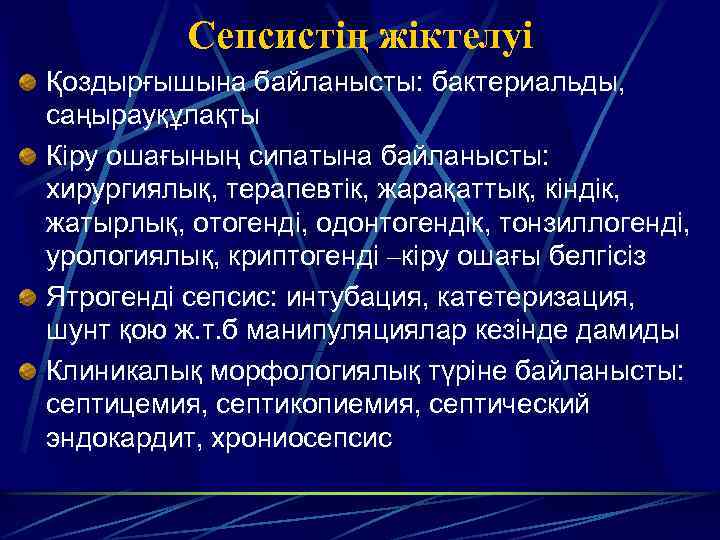 Сепсистің жіктелуі

Қоздырғышына байланысты: бактериальды, саңырауқұлақты

Кіру ошағының сипатына байланысты: хирургиялық, терапевтік, жарақаттық, кіндік, жатырлық, отогенді, одонтогендік, тонзиллогенді, урологиялық, криптогенді –кіру ошағы белгісіз

Ятрогенді сепсис: интубация, катетеризация, шунт қою ж.т.б манипуляциялар кезінде дамиды

Клиникалық морфологиялық түріне байланысты: септицемия, септикопиемия, септический эндокардит, хрониосепсис